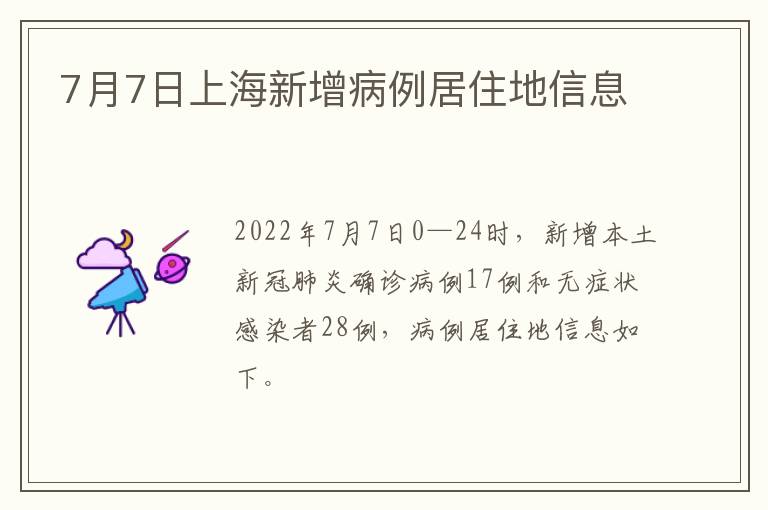 7月7日上海新增病例居住地信息

2022年7月7日0—24时，新增本土新冠肺炎确诊病例17例和无症状感染者28例，病例居住地信息如下。